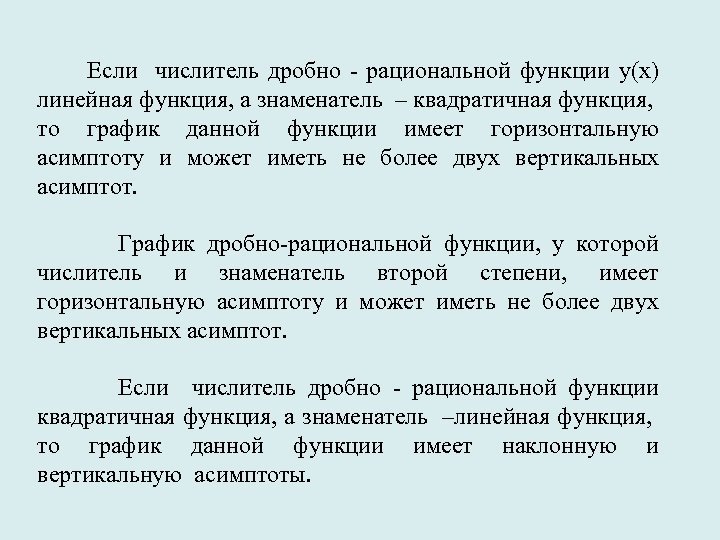 Если числитель дробно - рациональной функции y(x) линейная функция, а знаменатель – квадратичная функция, то график данной функции имеет горизонтальную асимптоту и может иметь не более двух вертикальных асимптот.

График дробно-рациональной функции, у которой числитель и знаменатель второй степени, имеет горизонтальную асимптоту и может иметь не более двух вертикальных асимптот.

Если числитель дробно - рациональной функции квадратичная функция, а знаменатель –линейная функция, то график данной функции имеет наклонную и вертикальную асимптоты.